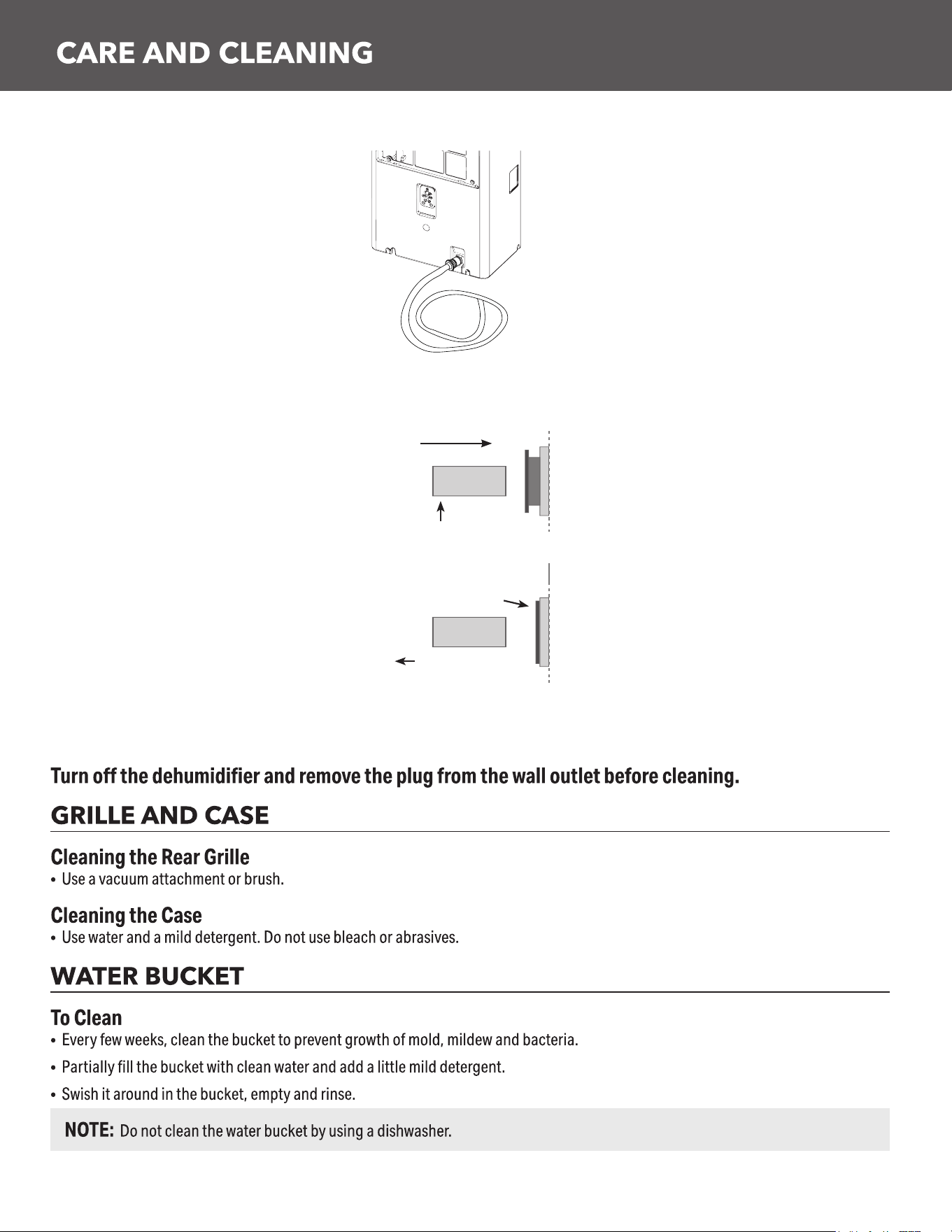 CARE AND CLEANING

Turn off the dehumidifier and remove the plug from the wall outlet before cleaning.

GRILLE AND CASE

Cleaning the Rear Grille
• Use a vacuum attachment or brush.

Cleaning the Case
• Use water and a mild detergent. Do not use bleach or abrasives.

WATER BUCKET

To Clean
• Every few weeks, clean the bucket to prevent growth of mold, mildew and bacteria.
• Partially fill the bucket with clean water and add a little mild detergent.
• Swish it around in the bucket, empty and rinse.

NOTE: Do not clean the water bucket by using a dishwasher.